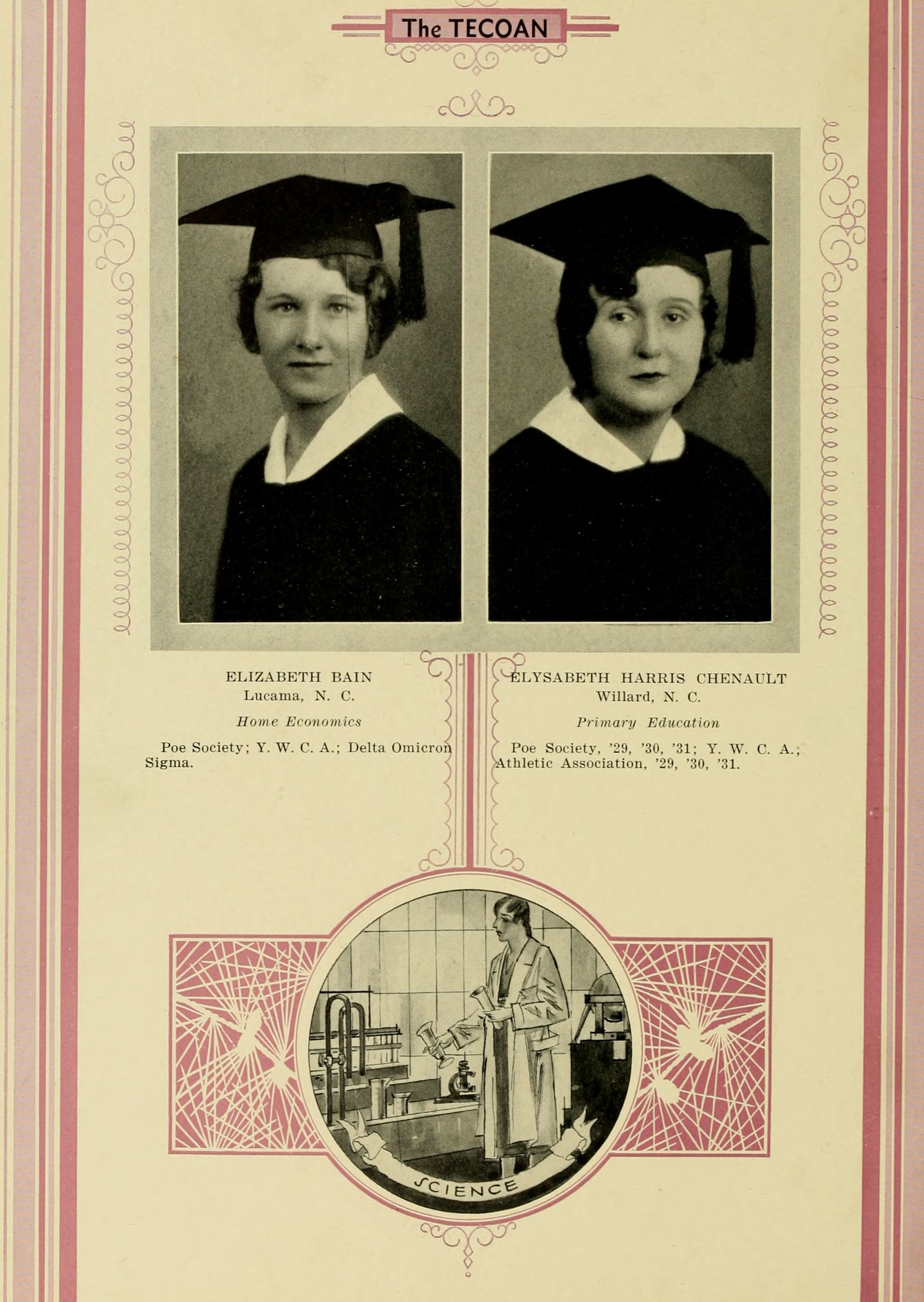 The TECOAN

ELIZABETH BAIN
Lucama, N. C.

Home Economics

Poe Society; Y. W. C. A.; Delta Omicron Sigma.

ELYSABETH HARRIS CHENAULT
Willard, N. C.

Primary Education

Poe Society, '29, '30, '31; Y. W. C. A.; Athletic Association, '29, '30, '31.

SCIENCE